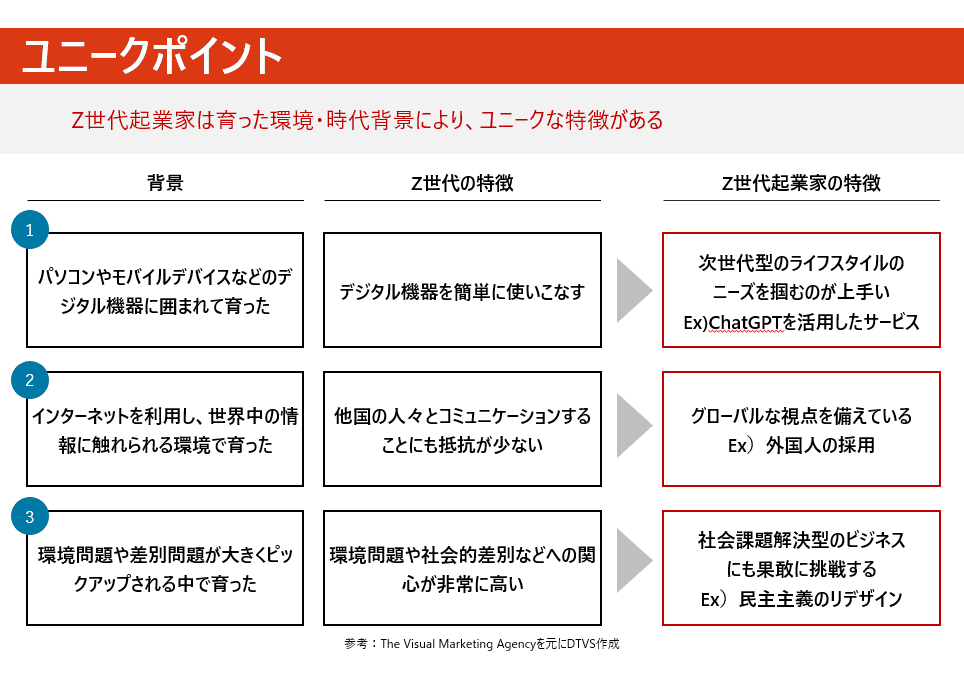 ユニークポイント

Z世代起業家は育った環境・時代背景により、ユニークな特徴がある

| 背景 | Z世代の特徴 | Z世代起業家の特徴 |
|---|---|---|
| 1 パソコンやモバイルデバイスなどのデジタル機器に囲まれて育った | デジタル機器を簡単に使いこなす | 次世代型のライフスタイルのニーズを掴むのが上手い Ex)ChatGPTを活用したサービス |
| 2 インターネットを利用し、世界中の情報に触れられる環境で育った | 他国の人々とコミュニケーションすることにも抵抗が少ない | グローバルな視点を備えている Ex）外国人の採用 |
| 3 環境問題や差別問題が大きくピックアップされる中で育った | 環境問題や社会的差別などへの関心が非常に高い | 社会課題解決型のビジネスにも果敢に挑戦する Ex）民主主義のリデザイン |

参考：The Visual Marketing Agencyを元にDTVS作成